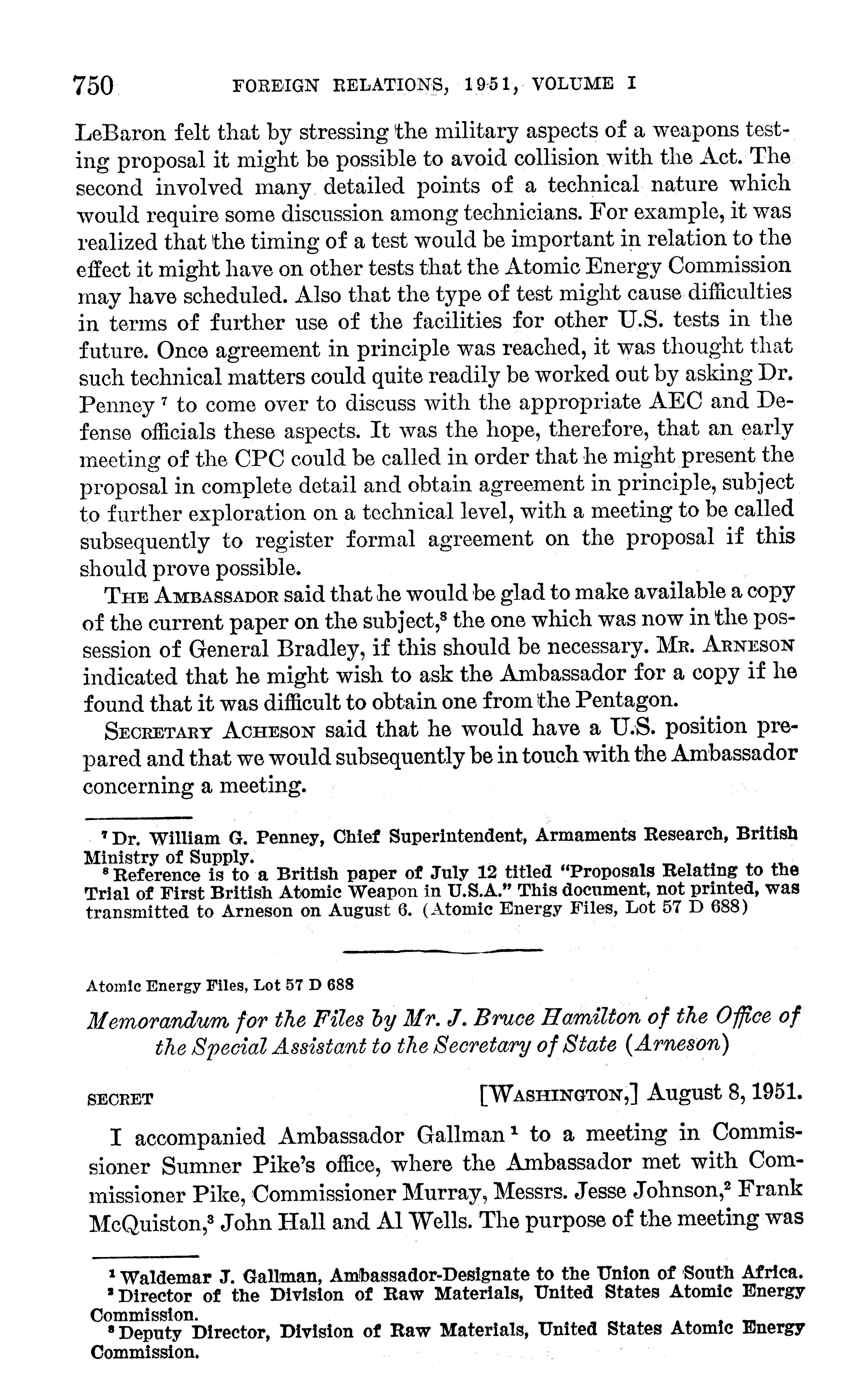 750 FOREIGN RELATIONS, 1951, VOLUME I

LeBaron felt that by stressing the military aspects of a weapons testing proposal it might be possible to avoid collision with the Act. The second involved many detailed points of a technical nature which would require some discussion among technicians. For example, it was realized that the timing of a test would be important in relation to the effect it might have on other tests that the Atomic Energy Commission may have scheduled. Also that the type of test might cause difficulties in terms of further use of the facilities for other U.S. tests in the future. Once agreement in principle was reached, it was thought that such technical matters could quite readily be worked out by asking Dr. Penney $^7$ to come over to discuss with the appropriate AEC and Defense officials these aspects. It was the hope, therefore, that an early meeting of the CPC could be called in order that he might present the proposal in complete detail and obtain agreement in principle, subject to further exploration on a technical level, with a meeting to be called subsequently to register formal agreement on the proposal if this should prove possible.

THE AMBASSADOR said that he would be glad to make available a copy of the current paper on the subject,$^8$ the one which was now in the possession of General Bradley, if this should be necessary. MR. ARNESON indicated that he might wish to ask the Ambassador for a copy if he found that it was difficult to obtain one from the Pentagon.

SECRETARY ACHESON said that he would have a U.S. position prepared and that we would subsequently be in touch with the Ambassador concerning a meeting.

$^7$ Dr. William G. Penney, Chief Superintendent, Armaments Research, British Ministry of Supply.
$^8$ Reference is to a British paper of July 12 titled "Proposals Relating to the Trial of First British Atomic Weapon in U.S.A." This document, not printed, was transmitted to Arneson on August 6. (Atomic Energy Files, Lot 57 D 688)

Atomic Energy Files, Lot 57 D 688

Memorandum for the Files by Mr. J. Bruce Hamilton of the Office of the Special Assistant to the Secretary of State (Arneson)

SECRET [WASHINGTON,] August 8, 1951.

I accompanied Ambassador Gallman $^1$ to a meeting in Commissioner Sumner Pike's office, where the Ambassador met with Commissioner Pike, Commissioner Murray, Messrs. Jesse Johnson,$^2$ Frank McQuiston,$^3$ John Hall and Al Wells. The purpose of the meeting was

$^1$ Waldemar J. Gallman, Ambassador-Designate to the Union of South Africa.
$^2$ Director of the Division of Raw Materials, United States Atomic Energy Commission.
$^3$ Deputy Director, Division of Raw Materials, United States Atomic Energy Commission.